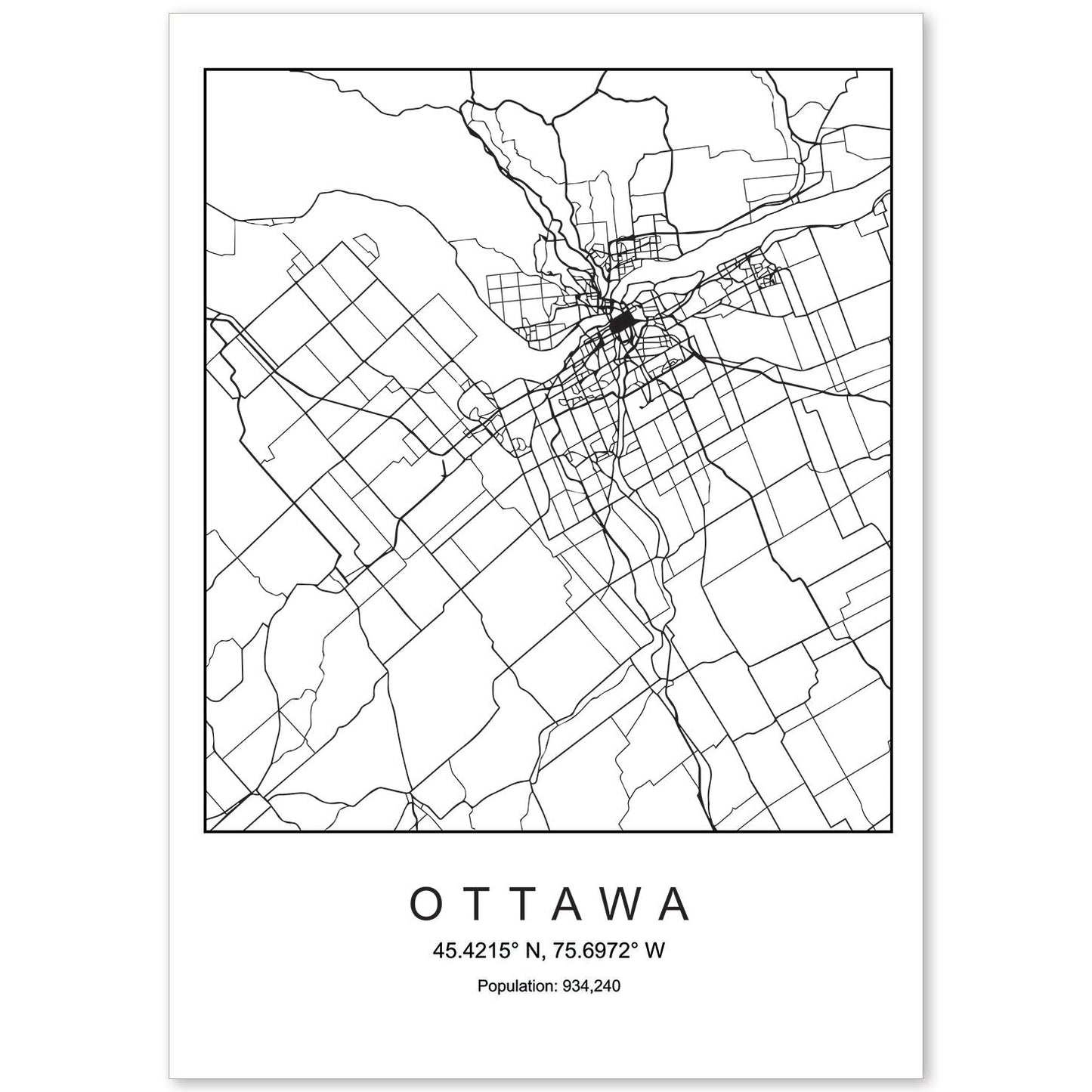 OTTAWA

45.4215° N, 75.6972° W

Population: 934,240